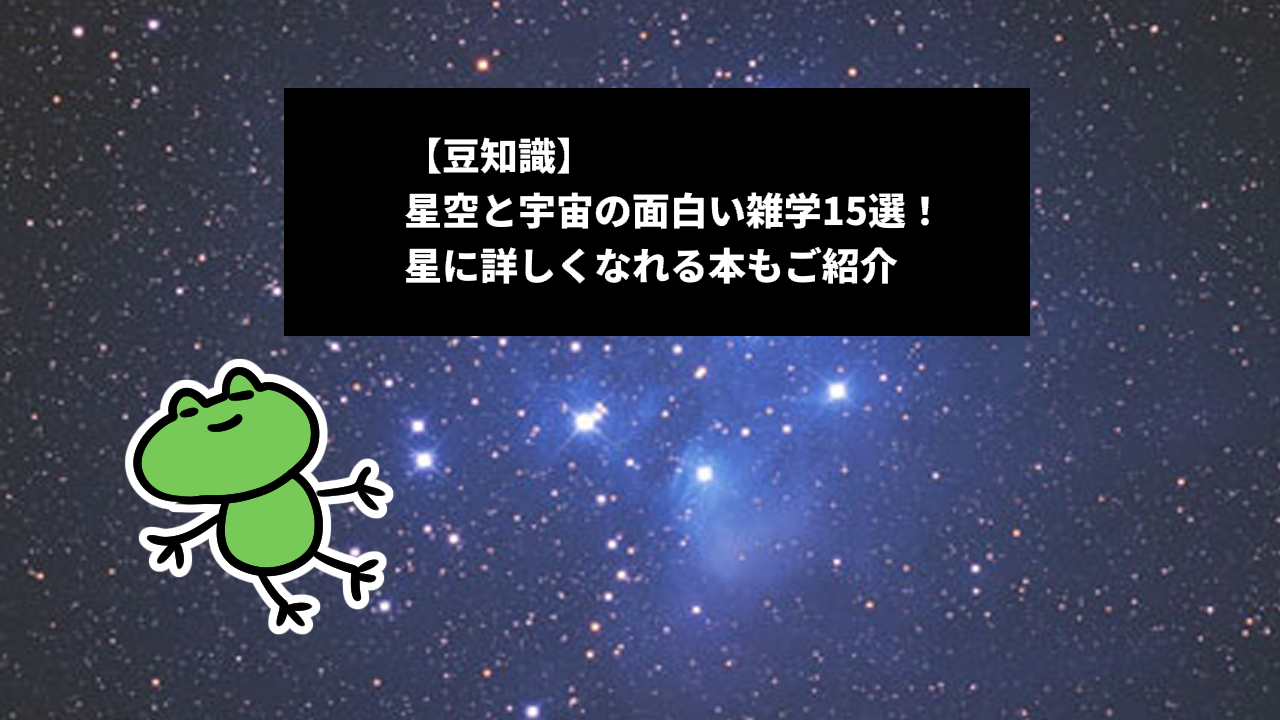 【豆知識】
星空と宇宙の面白い雑学15選！
星に詳しくなれる本もご紹介